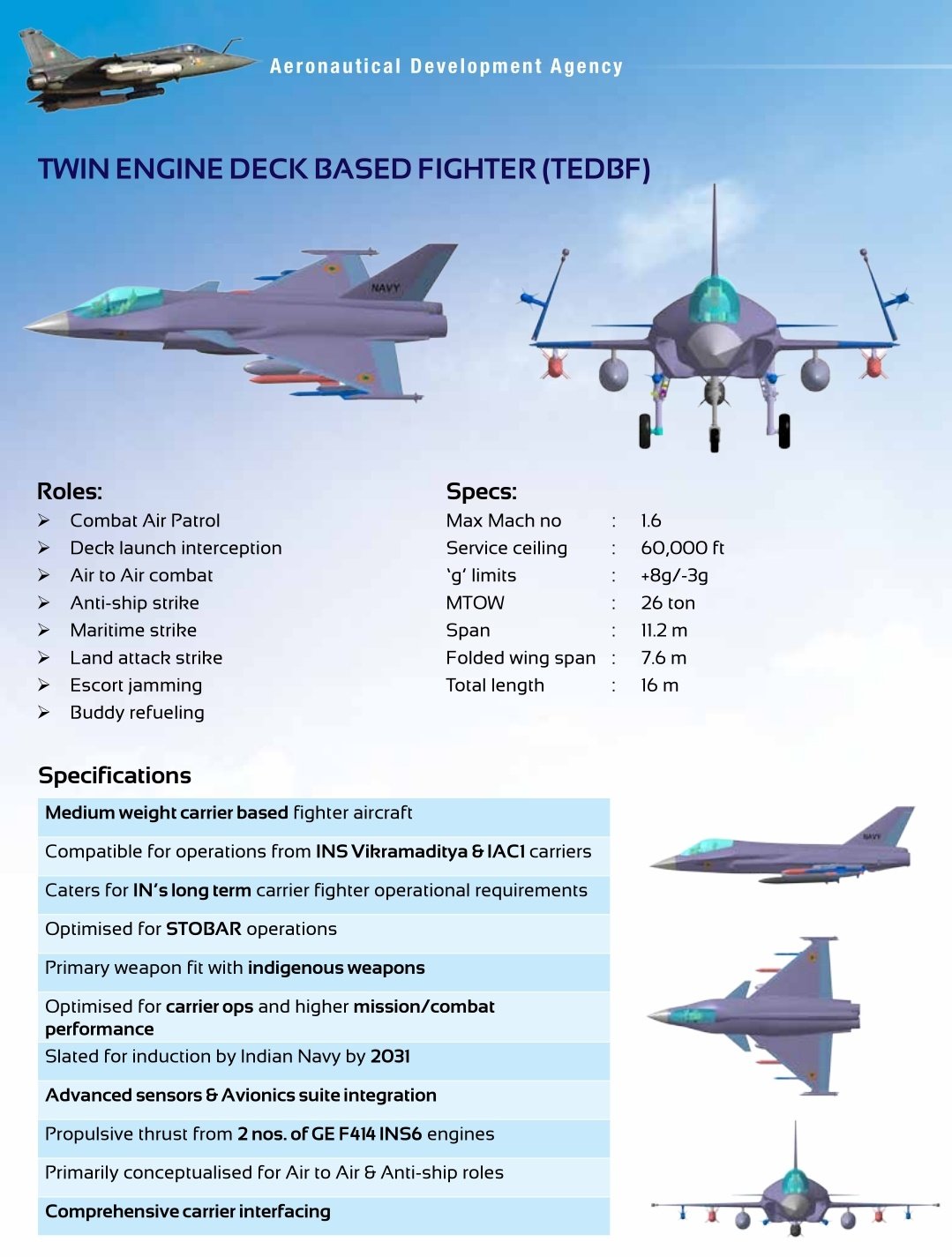 Aeronautical Development Agency

TWIN ENGINE DECK BASED FIGHTER (TEDBF)

NAVY

Roles:
➢ Combat Air Patrol
➢ Deck launch interception
➢ Air to Air combat
➢ Anti-ship strike
➢ Maritime strike
➢ Land attack strike
➢ Escort jamming
➢ Buddy refueling

Specs:
Max Mach no : 1.6
Service ceiling : 60,000 ft
'g' limits : +8g/-3g
MTOW : 26 ton
Span : 11.2 m
Folded wing span : 7.6 m
Total length : 16 m

Specifications

Medium weight carrier based fighter aircraft

Compatible for operations from INS Vikramaditya & IAC1 carriers

Caters for IN's long term carrier fighter operational requirements

Optimised for STOBAR operations

Primary weapon fit with indigenous weapons

Optimised for carrier ops and higher mission/combat performance

Slated for induction by Indian Navy by 2031

Advanced sensors & Avionics suite integration

Propulsive thrust from 2 nos. of GE F414 INS6 engines

Primarily conceptualised for Air to Air & Anti-ship roles

Comprehensive carrier interfacing